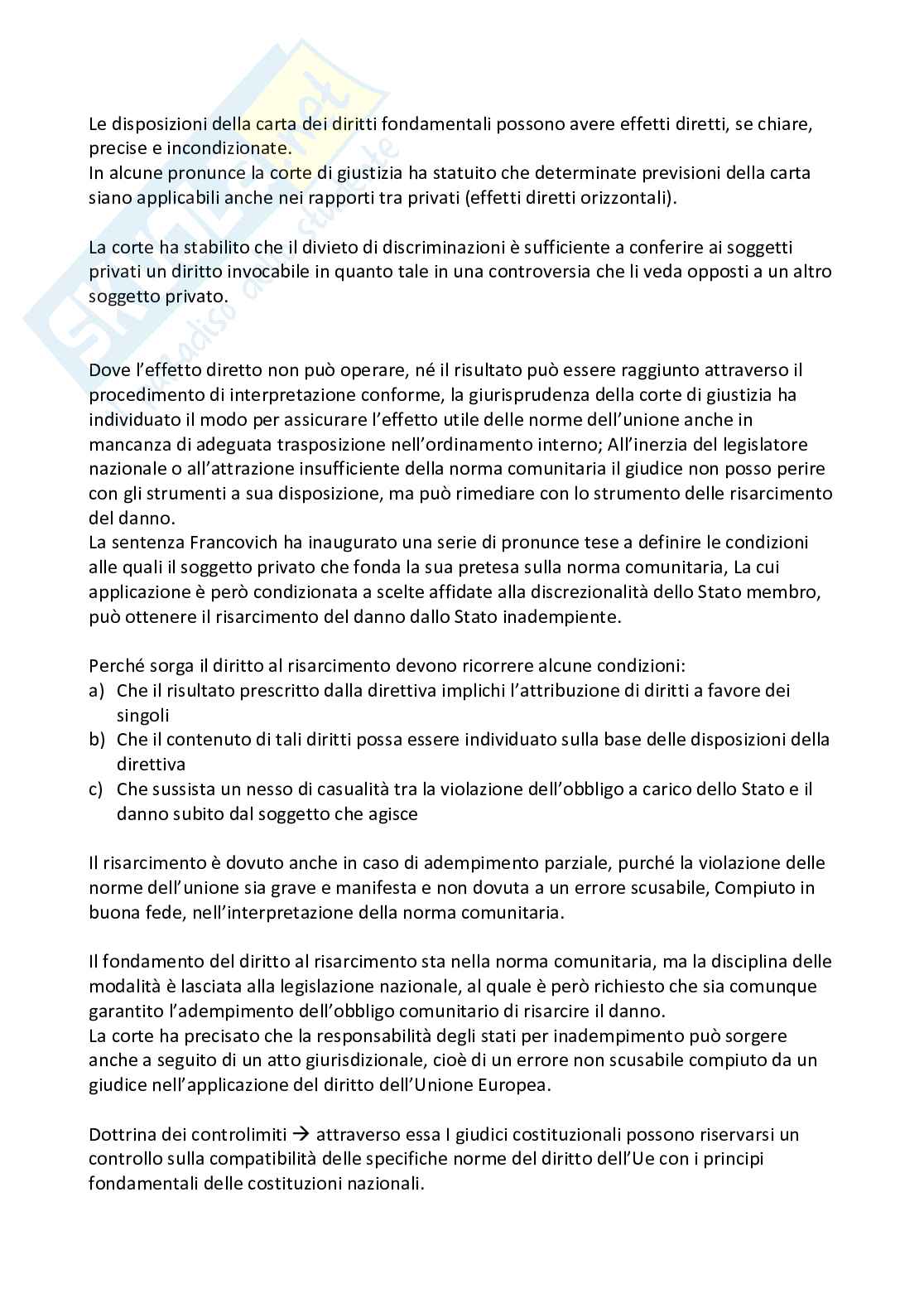 Le disposizioni della carta dei diritti fondamentali possono avere effetti diretti, se chiare, precise e incondizionate.
In alcune pronunce la corte di giustizia ha statuito che determinate previsioni della carta siano applicabili anche nei rapporti tra privati (effetti diretti orizzontali).

La corte ha stabilito che il divieto di discriminazioni è sufficiente a conferire ai soggetti privati un diritto invocabile in quanto tale in una controversia che li veda opposti a un altro soggetto privato.

Dove l'effetto diretto non può operare, né il risultato può essere raggiunto attraverso il procedimento di interpretazione conforme, la giurisprudenza della corte di giustizia ha individuato il modo per assicurare l'effetto utile delle norme dell'unione anche in mancanza di adeguata trasposizione nell'ordinamento interno; All'inerzia del legislatore nazionale o all'attrazione insufficiente della norma comunitaria il giudice non posso perire con gli strumenti a sua disposizione, ma può rimediare con lo strumento delle risarcimento del danno.
La sentenza Francovich ha inaugurato una serie di pronunce tese a definire le condizioni alle quali il soggetto privato che fonda la sua pretesa sulla norma comunitaria, La cui applicazione è però condizionata a scelte affidate alla discrezionalità dello Stato membro, può ottenere il risarcimento del danno dallo Stato inadempiente.

Perché sorga il diritto al risarcimento devono ricorrere alcune condizioni:
a) Che il risultato prescritto dalla direttiva implichi l'attribuzione di diritti a favore dei singoli
b) Che il contenuto di tali diritti possa essere individuato sulla base delle disposizioni della direttiva
c) Che sussista un nesso di casualità tra la violazione dell'obbligo a carico dello Stato e il danno subito dal soggetto che agisce

Il risarcimento è dovuto anche in caso di adempimento parziale, purché la violazione delle norme dell'unione sia grave e manifesta e non dovuta a un errore scusabile, Compiuto in buona fede, nell'interpretazione della norma comunitaria.

Il fondamento del diritto al risarcimento sta nella norma comunitaria, ma la disciplina delle modalità è lasciata alla legislazione nazionale, al quale è però richiesto che sia comunque garantito l'adempimento dell'obbligo comunitario di risarcire il danno.
La corte ha precisato che la responsabilità degli stati per inadempimento può sorgere anche a seguito di un atto giurisdizionale, cioè di un errore non scusabile compiuto da un giudice nell'applicazione del diritto dell'Unione Europea.

Dottrina dei controlimiti → attraverso essa I giudici costituzionali possono riservarsi un controllo sulla compatibilità delle specifiche norme del diritto dell'Ue con i principi fondamentali delle costituzioni nazionali.